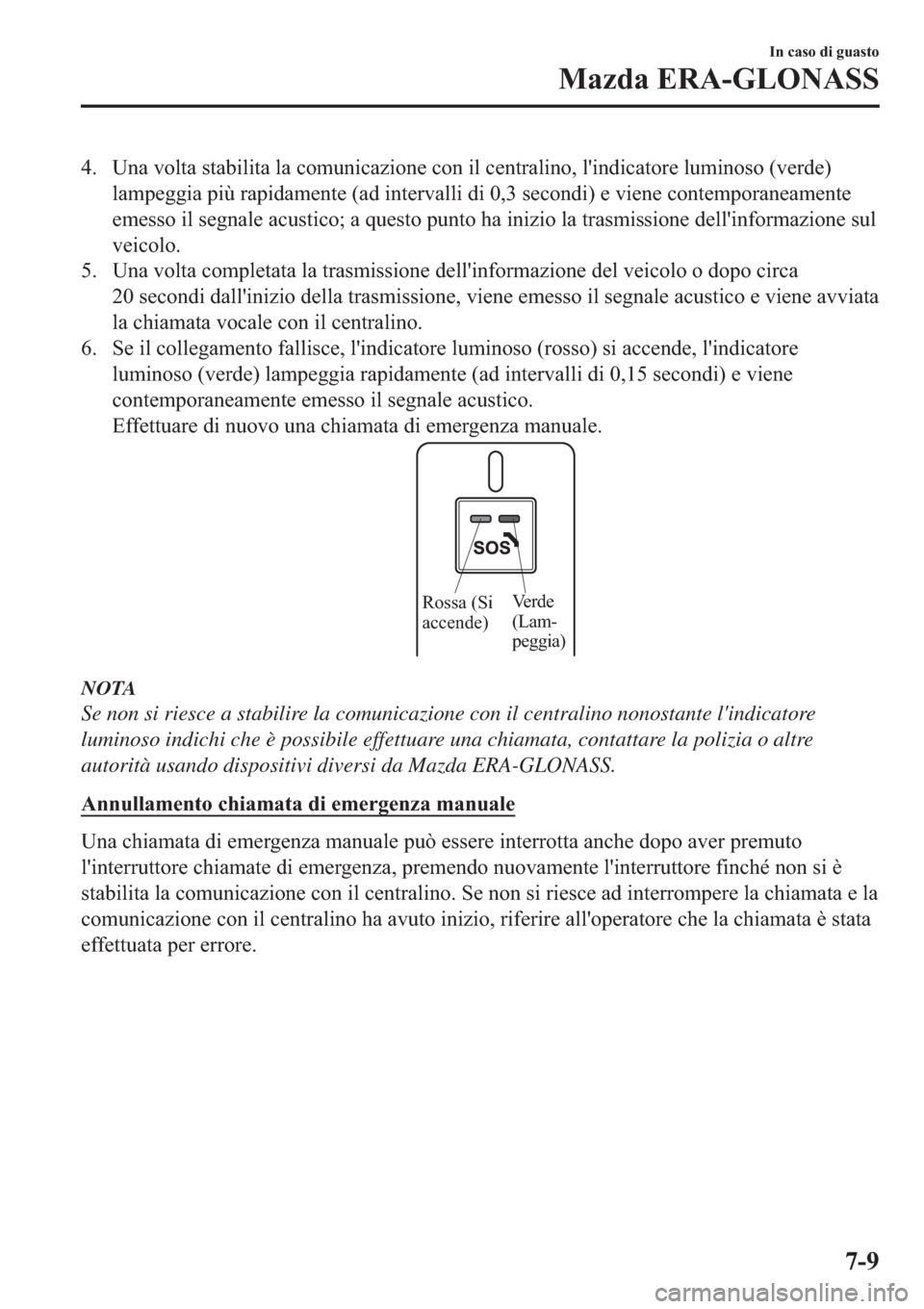 In caso di guasto

Mazda ERA-GLONASS

4. Una volta stabilita la comunicazione con il centralino, l'indicatore luminoso (verde) lampeggia più rapidamente (ad intervalli di 0,3 secondi) e viene contemporaneamente emesso il segnale acustico; a questo punto ha inizio la trasmissione dell'informazione sul veicolo.
5. Una volta completata la trasmissione dell'informazione del veicolo o dopo circa 20 secondi dall'inizio della trasmissione, viene emesso il segnale acustico e viene avviata la chiamata vocale con il centralino.
6. Se il collegamento fallisce, l'indicatore luminoso (rosso) si accende, l'indicatore luminoso (verde) lampeggia rapidamente (ad intervalli di 0,15 secondi) e viene contemporaneamente emesso il segnale acustico.
Effettuare di nuovo una chiamata di emergenza manuale.

SOS

Rossa (Si accende)

Verde (Lampeggia)

NOTA
Se non si riesce a stabilire la comunicazione con il centralino nonostante l'indicatore luminoso indichi che è possibile effettuare una chiamata, contattare la polizia o altre autorità usando dispositivi diversi da Mazda ERA-GLONASS.

Annullamento chiamata di emergenza manuale

Una chiamata di emergenza manuale può essere interrotta anche dopo aver premuto l'interruttore chiamate di emergenza, premendo nuovamente l'interruttore finché non si è stabilita la comunicazione con il centralino. Se non si riesce ad interrompere la chiamata e la comunicazione con il centralino ha avuto inizio, riferire all'operatore che la chiamata è stata effettuata per errore.

7-9

carmanualsonline.info